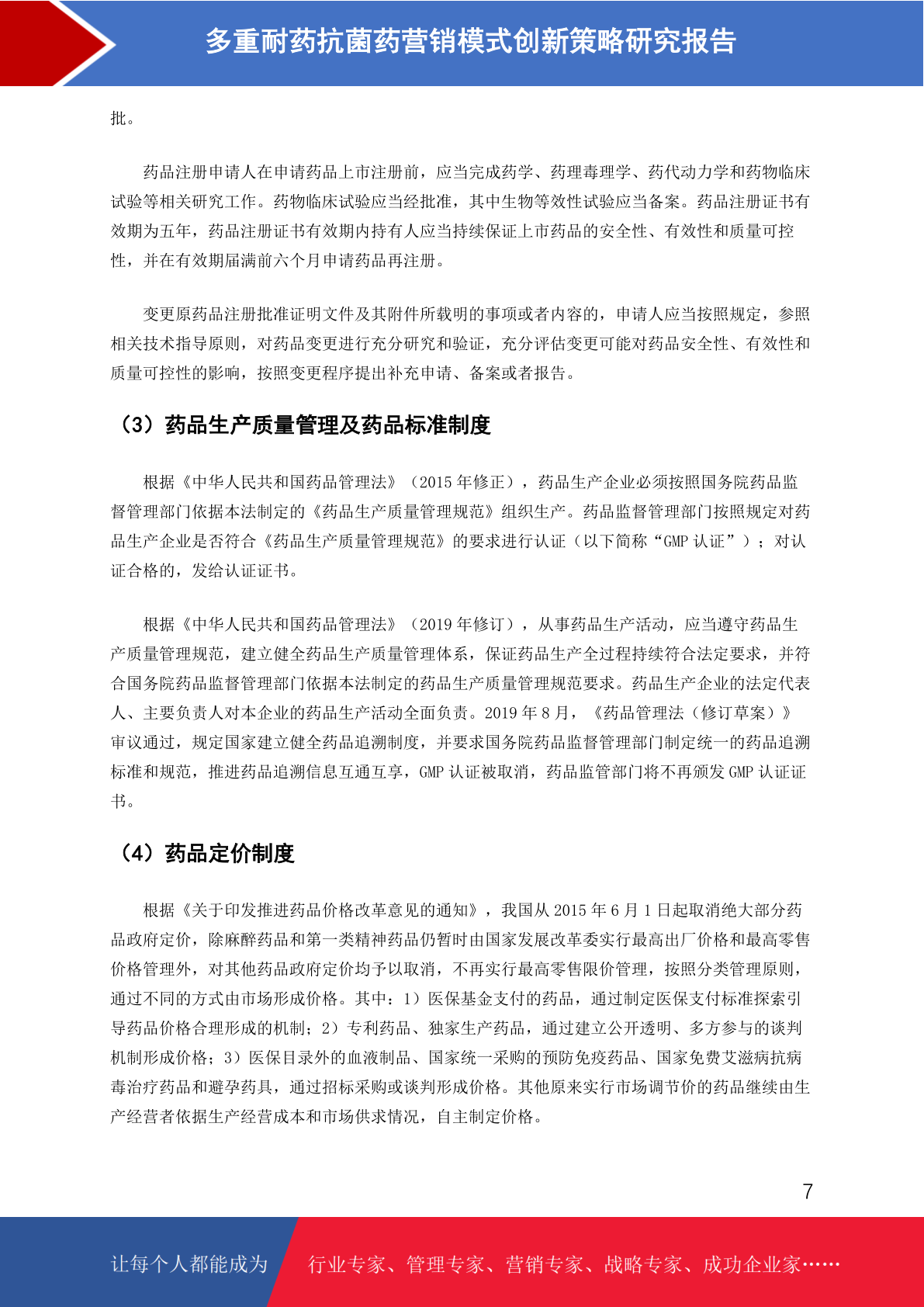 多重耐药抗菌药营销模式创新策略研究报告

批。

药品注册申请人在申请药品上市注册前，应当完成药学、药理毒理学、药代动力学和药物临床试验等相关研究工作。药物临床试验应当经批准，其中生物等效性试验应当备案。药品注册证书有效期为五年，药品注册证书有效期内持有人应当持续保证上市药品的安全性、有效性和质量可控性，并在有效期届满前六个月申请药品再注册。

变更原药品注册批准证明文件及其附件所载明的事项或者内容的，申请人应当按照规定，参照相关技术指导原则，对药品变更进行充分研究和验证，充分评估变更可能对药品安全性、有效性和质量可控性的影响，按照变更程序提出补充申请、备案或者报告。

（3）药品生产质量管理及药品标准制度

根据《中华人民共和国药品管理法》（2015 年修正），药品生产企业必须按照国务院药品监督管理部门依据本法制定的《药品生产质量管理规范》组织生产。药品监督管理部门按照规定对药品生产企业是否符合《药品生产质量管理规范》的要求进行认证（以下简称“GMP 认证”）；对认证合格的，发给认证证书。

根据《中华人民共和国药品管理法》（2019 年修订），从事药品生产活动，应当遵守药品生产质量管理规范，建立健全药品生产质量管理体系，保证药品生产全过程持续符合法定要求，并符合国务院药品监督管理部门依据本法制定的药品生产质量管理规范要求。药品生产企业的法定代表人、主要负责人对本企业的药品生产活动全面负责。2019 年 8 月，《药品管理法（修订草案）》审议通过，规定国家建立健全药品追溯制度，并要求国务院药品监督管理部门制定统一的药品追溯标准和规范，推进药品追溯信息互通互享，GMP 认证被取消，药品监管部门将不再颁发 GMP 认证证书。

（4）药品定价制度

根据《关于印发推进药品价格改革意见的通知》，我国从 2015 年 6 月 1 日起取消绝大部分药品政府定价，除麻醉药品和第一类精神药品仍暂时由国家发展改革委实行最高出厂价格和最高零售价格管理外，对其他药品政府定价均予以取消，不再实行最高零售限价管理，按照分类管理原则，通过不同的方式由市场形成价格。其中：1）医保基金支付的药品，通过制定医保支付标准探索引导药品价格合理形成的机制；2）专利药品、独家生产药品，通过建立公开透明、多方参与的谈判机制形成价格；3）医保目录外的血液制品、国家统一采购的预防免疫药品、国家免费艾滋病抗病毒治疗药品和避孕药具，通过招标采购或谈判形成价格。其他原来实行市场调节价的药品继续由生产经营者依据生产经营成本和市场供求情况，自主制定价格。

7

让每个人都能成为 行业专家、管理专家、营销专家、战略专家、成功企业家……